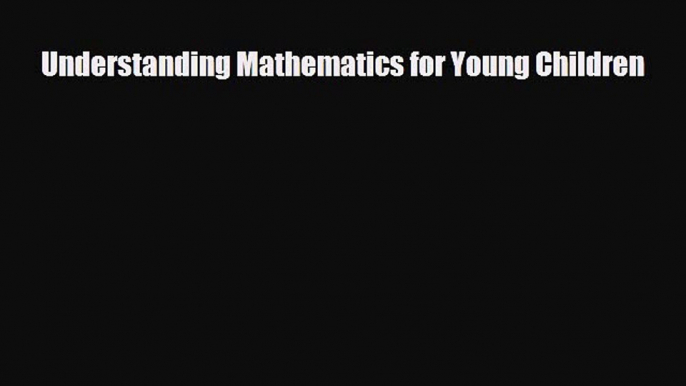 Understanding Mathematics for Young Children